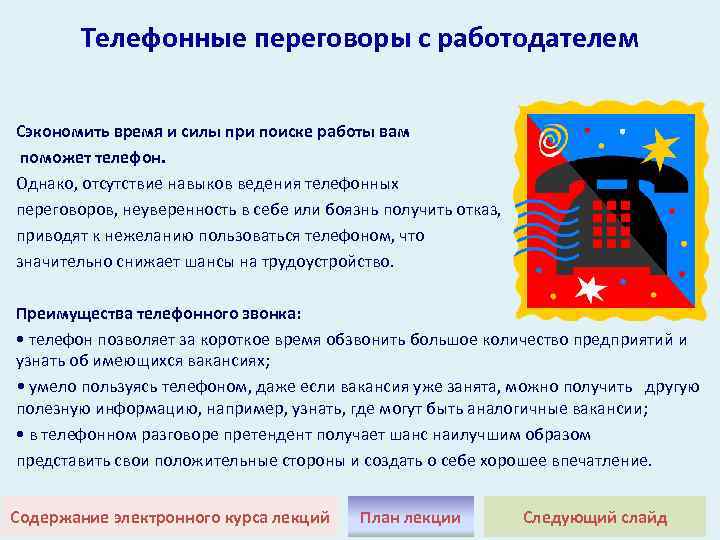 Телефонные переговоры с работодателем

Сэкономить время и силы при поиске работы вам поможет телефон.

Однако, отсутствие навыков ведения телефонных переговоров, неуверенность в себе или боязнь получить отказ, приводят к нежеланию пользоваться телефоном, что значительно снижает шансы на трудоустройство.

Преимущества телефонного звонка:

• телефон позволяет за короткое время обзвонить большое количество предприятий и узнать об имеющихся вакансиях;

• умело пользуясь телефоном, даже если вакансия уже занята, можно получить другую полезную информацию, например, узнать, где могут быть аналогичные вакансии;

• в телефонном разговоре претендент получает шанс наилучшим образом представить свои положительные стороны и создать о себе хорошее впечатление.

Содержание электронного курса лекций

План лекции

Следующий слайд